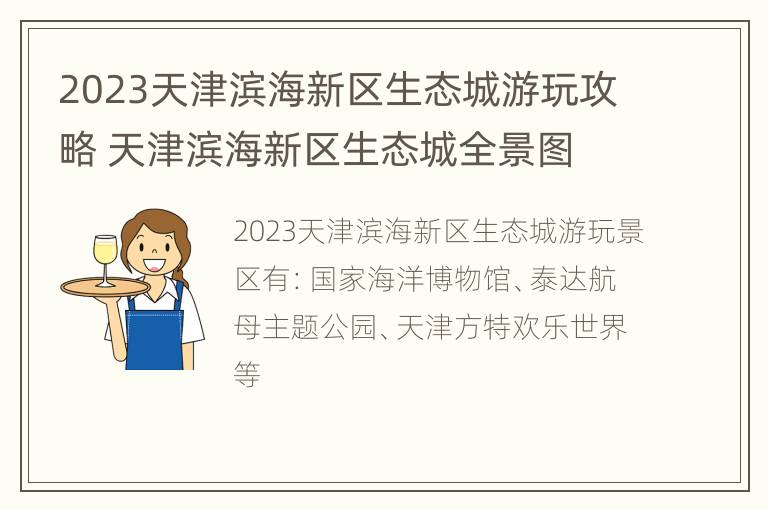 2023天津滨海新区生态城游玩攻略 天津滨海新区生态城全景图

2023天津滨海新区生态城游玩景区有: 国家海洋博物馆、泰达航母主题公园、天津方特欢乐世界等